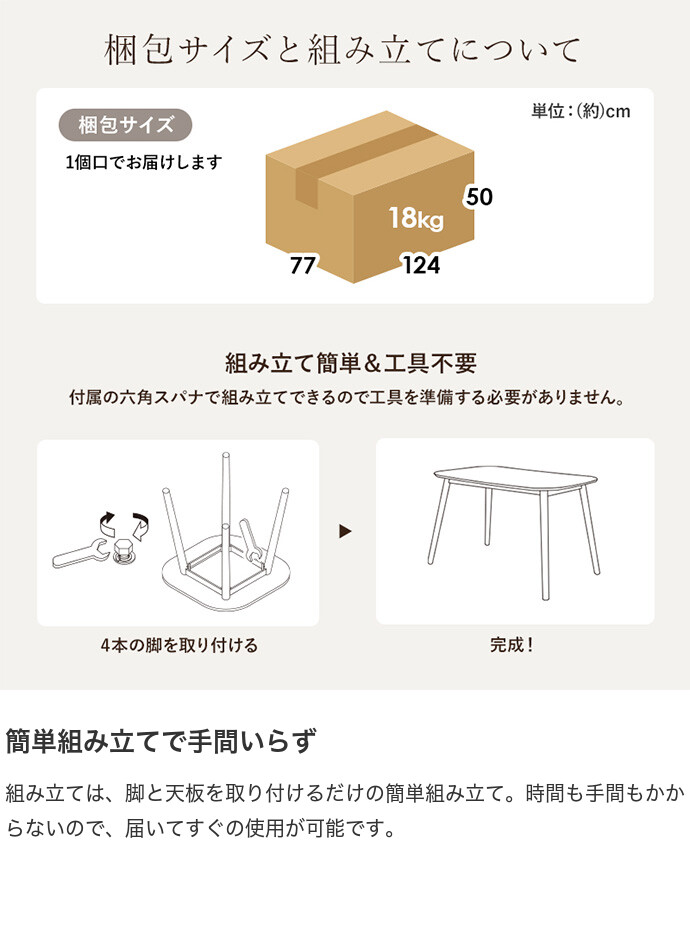 梱包サイズと組み立てについて

梱包サイズ

単位：(約)cm

1個口でお届けします

18kg

50

77

124

組み立て簡単＆工具不要

付属の六角スパナで組み立てできるので工具を準備する必要がありません。

4本の脚を取り付ける

完成！

簡単組み立てで手間いらず

組み立ては、脚と天板を取り付けるだけの簡単組み立て。時間も手間もかからないので、届いてすぐの使用が可能です。